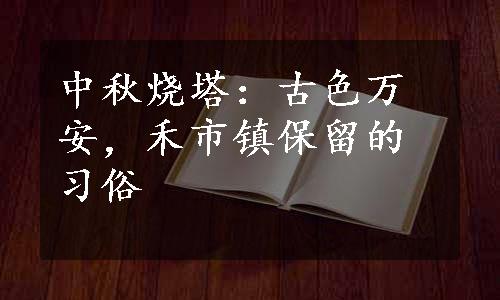 中秋烧塔：古色万安，禾市镇保留的习俗